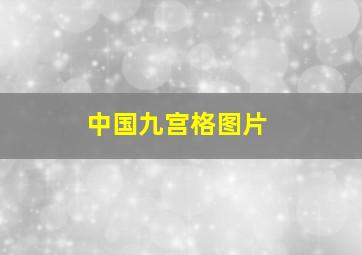 中国九宫格图片